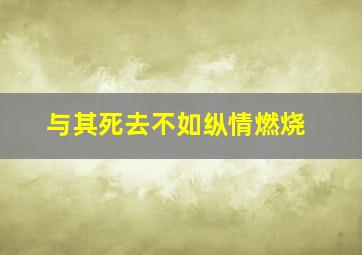 与其死去不如纵情燃烧